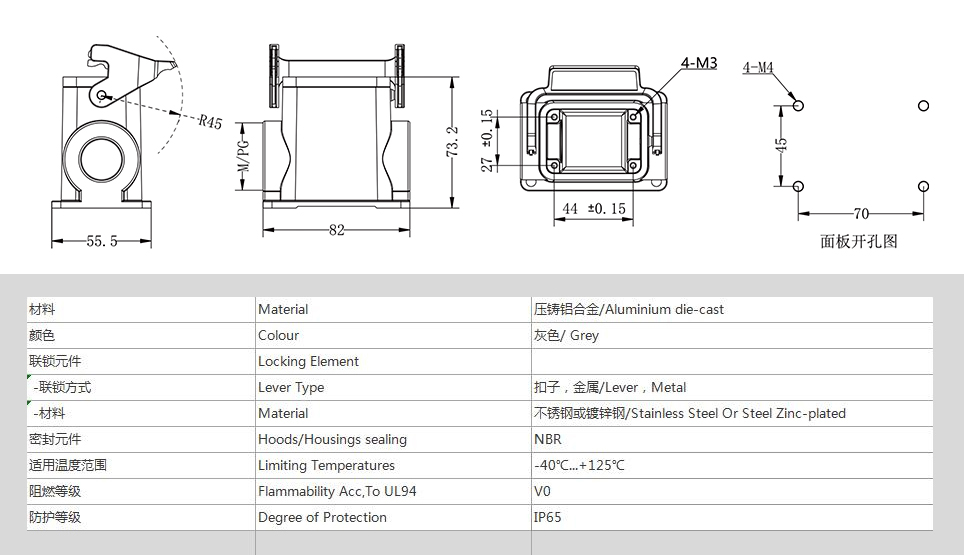 R45

55.5

M/PG

82

73.2

4-M3

27 ±0.15

44 ±0.15

4-M4

45

70

面板开孔图

| 材料 | Material | 压铸铝合金/Aluminium die-cast |
|---|---|---|
| 颜色 | Colour | 灰色/ Grey |
| 联锁元件 | Locking Element | |
| -联锁方式 | Lever Type | 扣子，金属/Lever，Metal |
| -材料 | Material | 不锈钢或镀锌钢/Stainless Steel Or Steel Zinc-plated |
| 密封元件 | Hoods/Housings sealing | NBR |
| 适用温度范围 | Limiting Temperatures | -40℃...+125℃ |
| 阻燃等级 | Flammability Acc,To UL94 | V0 |
| 防护等级 | Degree of Protection | IP65 |